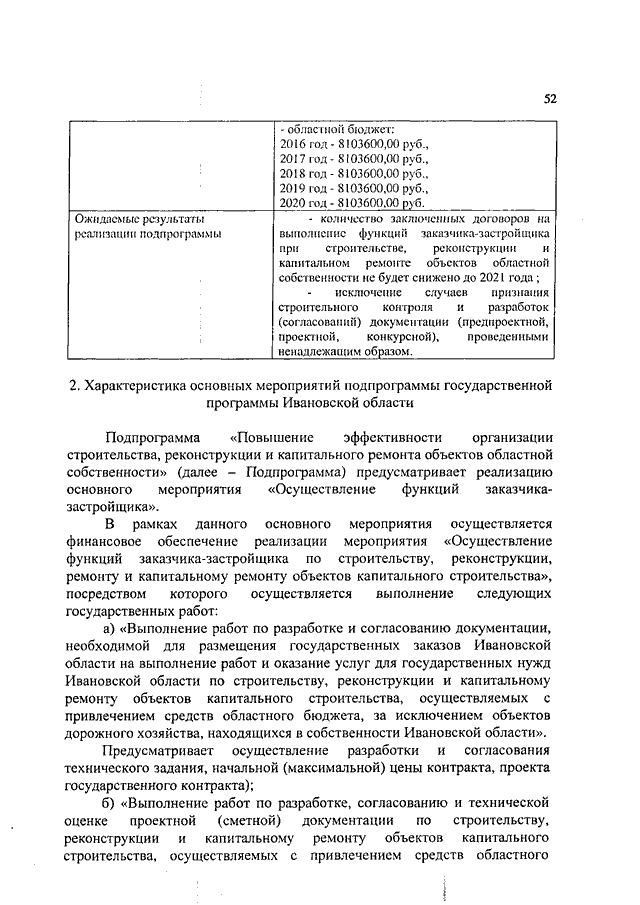 52

|  | - областной бюджет: 2016 год - 8103600,00 руб., 2017 год - 8103600,00 руб., 2018 год - 8103600,00 руб., 2019 год - 8103600,00 руб., 2020 год - 8103600,00 руб. |
|---|---|
| Ожидаемые результаты реализации подпрограммы | - количество заключенных договоров на выполнение функций заказчика-застройщика при строительстве, реконструкции и капитальном ремонте объектов областной собственности не будет снижено до 2021 года ; - исключение случаев признания строительного контроля и разработок (согласований) документации (предпроектной, проектной, конкурсной), проведенными ненадлежащим образом. |

2. Характеристика основных мероприятий подпрограммы государственной программы Ивановской области

Подпрограмма «Повышение эффективности организации строительства, реконструкции и капитального ремонта объектов областной собственности» (далее – Подпрограмма) предусматривает реализацию основного мероприятия «Осуществление функций заказчика-застройщика».

В рамках данного основного мероприятия осуществляется финансовое обеспечение реализации мероприятия «Осуществление функций заказчика-застройщика по строительству, реконструкции, ремонту и капитальному ремонту объектов капитального строительства», посредством которого осуществляется выполнение следующих государственных работ:

а) «Выполнение работ по разработке и согласованию документации, необходимой для размещения государственных заказов Ивановской области на выполнение работ и оказание услуг для государственных нужд Ивановской области по строительству, реконструкции и капитальному ремонту объектов капитального строительства, осуществляемых с привлечением средств областного бюджета, за исключением объектов дорожного хозяйства, находящихся в собственности Ивановской области».

Предусматривает осуществление разработки и согласования технического задания, начальной (максимальной) цены контракта, проекта государственного контракта);

б) «Выполнение работ по разработке, согласованию и технической оценке проектной (сметной) документации по строительству, реконструкции и капитальному ремонту объектов капитального строительства, осуществляемых с привлечением средств областного